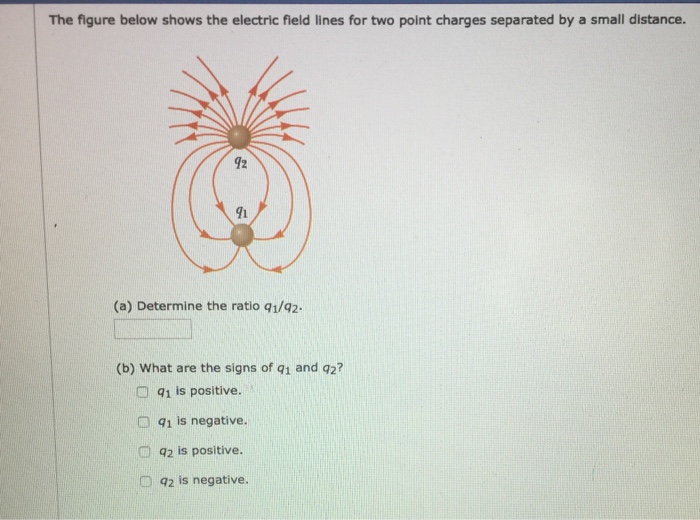 The figure below shows the electric field lines for two point charges separated by a small distance.

$q_2$

$q_1$

(a) Determine the ratio $q_1/q_2$.

(b) What are the signs of $q_1$ and $q_2$?

$q_1$ is positive.

$q_1$ is negative.

$q_2$ is positive.

$q_2$ is negative.